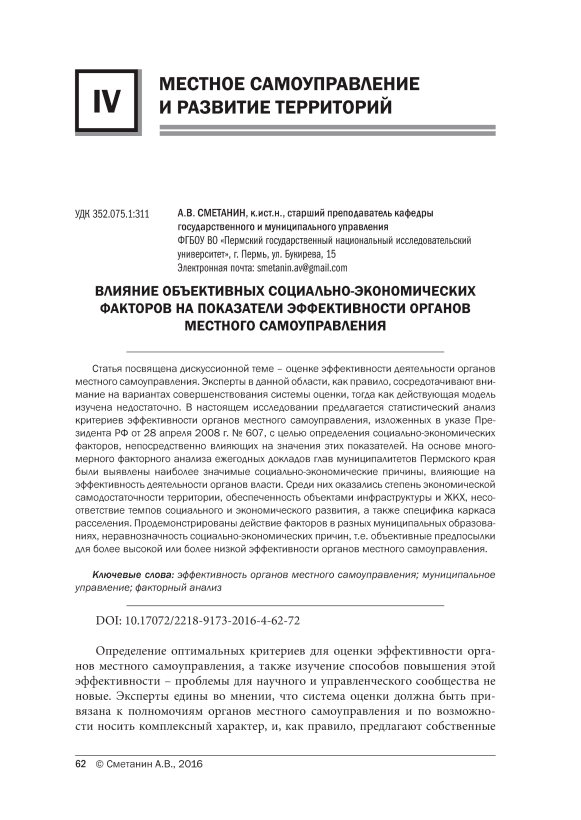 IV

МЕСТНОЕ САМОУПРАВЛЕНИЕ И РАЗВИТИЕ ТЕРРИТОРИЙ

УДК 352.075.1:311

А.В. СМЕТАНИН, к.ист.н., старший преподаватель кафедры государственного и муниципального управления
ФГБОУ ВО «Пермский государственный национальный исследовательский университет», г. Пермь, ул. Букирева, 15
Электронная почта: smetanin.av@gmail.com

ВЛИЯНИЕ ОБЪЕКТИВНЫХ СОЦИАЛЬНО-ЭКОНОМИЧЕСКИХ ФАКТОРОВ НА ПОКАЗАТЕЛИ ЭФФЕКТИВНОСТИ ОРГАНОВ МЕСТНОГО САМОУПРАВЛЕНИЯ

Статья посвящена дискуссионной теме – оценке эффективности деятельности органов местного самоуправления. Эксперты в данной области, как правило, сосредотачивают внимание на вариантах совершенствования системы оценки, тогда как действующая модель изучена недостаточно. В настоящем исследовании предлагается статистический анализ критериев эффективности органов местного самоуправления, изложенных в указе Президента РФ от 28 апреля 2008 г. № 607, с целью определения социально-экономических факторов, непосредственно влияющих на значения этих показателей. На основе многомерного факторного анализа ежегодных докладов глав муниципалитетов Пермского края были выявлены наиболее значимые социально-экономические причины, влияющие на эффективность деятельности органов власти. Среди них оказались степень экономической самодостаточности территории, обеспеченность объектами инфраструктуры и ЖКХ, несоответствие темпов социального и экономического развития, а также специфика каркаса расселения. Продемонстрированы действие факторов в разных муниципальных образованиях, неравнозначность социально-экономических причин, т.е. объективные предпосылки для более высокой или более низкой эффективности органов местного самоуправления.

Ключевые слова: эффективность органов местного самоуправления; муниципальное управление; факторный анализ

DOI: 10.17072/2218-9173-2016-4-62-72

Определение оптимальных критериев для оценки эффективности органов местного самоуправления, а также изучение способов повышения этой эффективности – проблемы для научного и управленческого сообщества не новые. Эксперты едины во мнении, что система оценки должна быть привязана к полномочиям органов местного самоуправления и по возможности носить комплексный характер, и, как правило, предлагают собственные

62 © Сметанин А.В., 2016